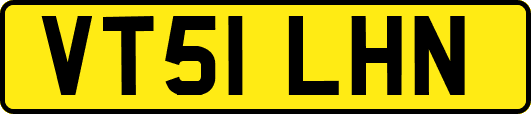 VT51 LHN